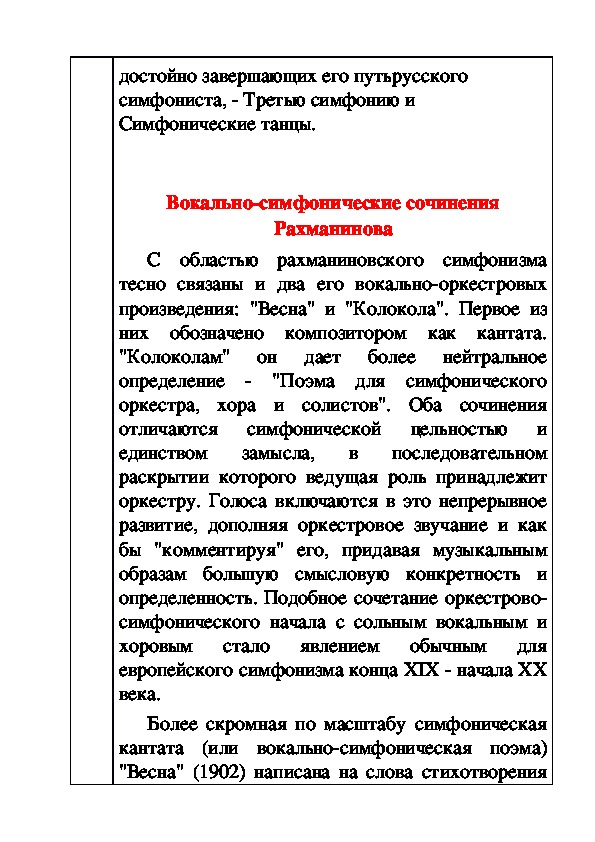 достойно завершающих его путьрусского симфониста, - Третью симфонию и Симфонические танцы.

Вокально-симфонические сочинения Рахманинова

С областью рахманиновского симфонизма тесно связаны и два его вокально-оркестровых произведения: "Весна" и "Колокола". Первое из них обозначено композитором как кантата. "Колоколам" он дает более нейтральное определение - "Поэма для симфонического оркестра, хора и солистов". Оба сочинения отличаются симфонической цельностью и единством замысла, в последовательном раскрытии которого ведущая роль принадлежит оркестру. Голоса включаются в это непрерывное развитие, дополняя оркестровое звучание и как бы "комментируя" его, придавая музыкальным образам большую смысловую конкретность и определенность. Подобное сочетание оркестрово-симфонического начала с сольным вокальным и хоровым стало явлением обычным для европейского симфонизма конца XIX - начала XX века.

Более скромная по масштабу симфоническая кантата (или вокально-симфоническая поэма) "Весна" (1902) написана на слова стихотворения